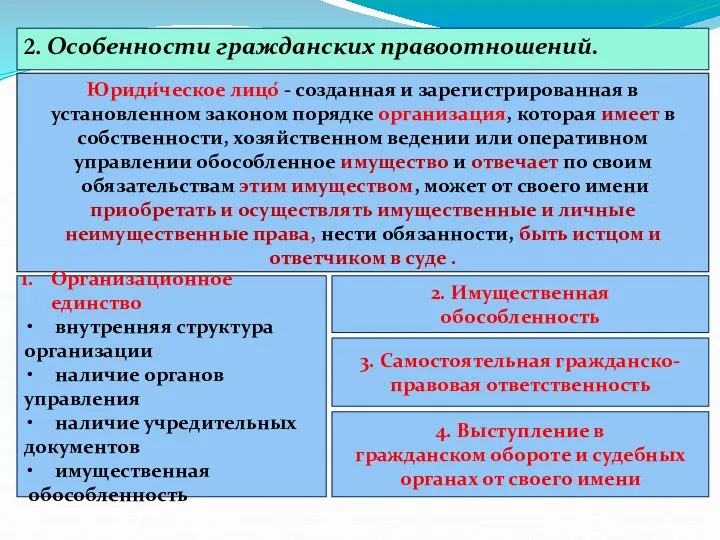 2. Особенности гражданских правоотношений.

Юриди́ческое лицо́ - созданная и зарегистрированная в установленном законом порядке организация, которая имеет в собственности, хозяйственном ведении или оперативном управлении обособленное имущество и отвечает по своим обязательствам этим имуществом, может от своего имени приобретать и осуществлять имущественные и личные неимущественные права, нести обязанности, быть истцом и ответчиком в суде .

1. Организационное единство
• внутренняя структура организации
• наличие органов управления
• наличие учредительных документов
• имущественная обособленность

2. Имущественная обособленность

3. Самостоятельная гражданско-правовая ответственность

4. Выступление в гражданском обороте и судебных органах от своего имени